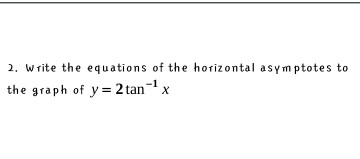 2. Write the equations of the horizontal asymptotes to the graph of $y = 2\tan^{-1} x$